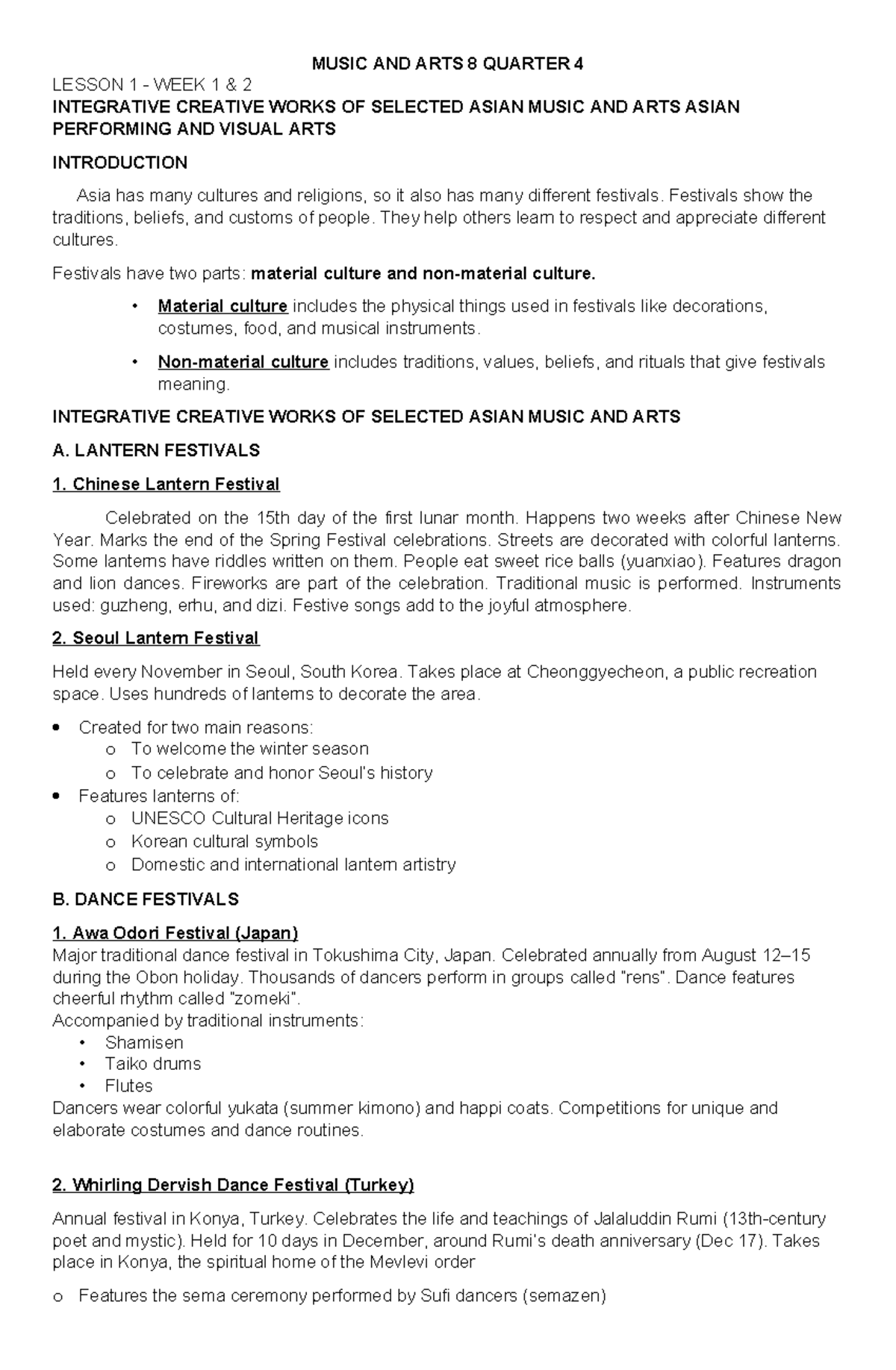 MUSIC AND ARTS 8 QUARTER 4

LESSON 1 - WEEK 1 & 2

INTEGRATIVE CREATIVE WORKS OF SELECTED ASIAN MUSIC AND ARTS ASIAN PERFORMING AND VISUAL ARTS

INTRODUCTION

Asia has many cultures and religions, so it also has many different festivals. Festivals show the traditions, beliefs, and customs of people. They help others learn to respect and appreciate different cultures.

Festivals have two parts: material culture and non-material culture.

• Material culture includes the physical things used in festivals like decorations, costumes, food, and musical instruments.

• Non-material culture includes traditions, values, beliefs, and rituals that give festivals meaning.

INTEGRATIVE CREATIVE WORKS OF SELECTED ASIAN MUSIC AND ARTS

A. LANTERN FESTIVALS

1. Chinese Lantern Festival

Celebrated on the 15th day of the first lunar month. Happens two weeks after Chinese New Year. Marks the end of the Spring Festival celebrations. Streets are decorated with colorful lanterns. Some lanterns have riddles written on them. People eat sweet rice balls (yuanxiao). Features dragon and lion dances. Fireworks are part of the celebration. Traditional music is performed. Instruments used: guzheng, erhu, and dizi. Festive songs add to the joyful atmosphere.

2. Seoul Lantern Festival

Held every November in Seoul, South Korea. Takes place at Cheonggyecheon, a public recreation space. Uses hundreds of lanterns to decorate the area.

• Created for two main reasons:
o To welcome the winter season
o To celebrate and honor Seoul's history
• Features lanterns of:
o UNESCO Cultural Heritage icons
o Korean cultural symbols
o Domestic and international lantern artistry

B. DANCE FESTIVALS

1. Awa Odori Festival (Japan)

Major traditional dance festival in Tokushima City, Japan. Celebrated annually from August 12–15 during the Obon holiday. Thousands of dancers perform in groups called "rens". Dance features cheerful rhythm called "zomeki".

Accompanied by traditional instruments:
• Shamisen
• Taiko drums
• Flutes

Dancers wear colorful yukata (summer kimono) and happi coats. Competitions for unique and elaborate costumes and dance routines.

2. Whirling Dervish Dance Festival (Turkey)

Annual festival in Konya, Turkey. Celebrates the life and teachings of Jalaluddin Rumi (13th-century poet and mystic). Held for 10 days in December, around Rumi's death anniversary (Dec 17). Takes place in Konya, the spiritual home of the Mevlevi order

o Features the sema ceremony performed by Sufi dancers (semazen)